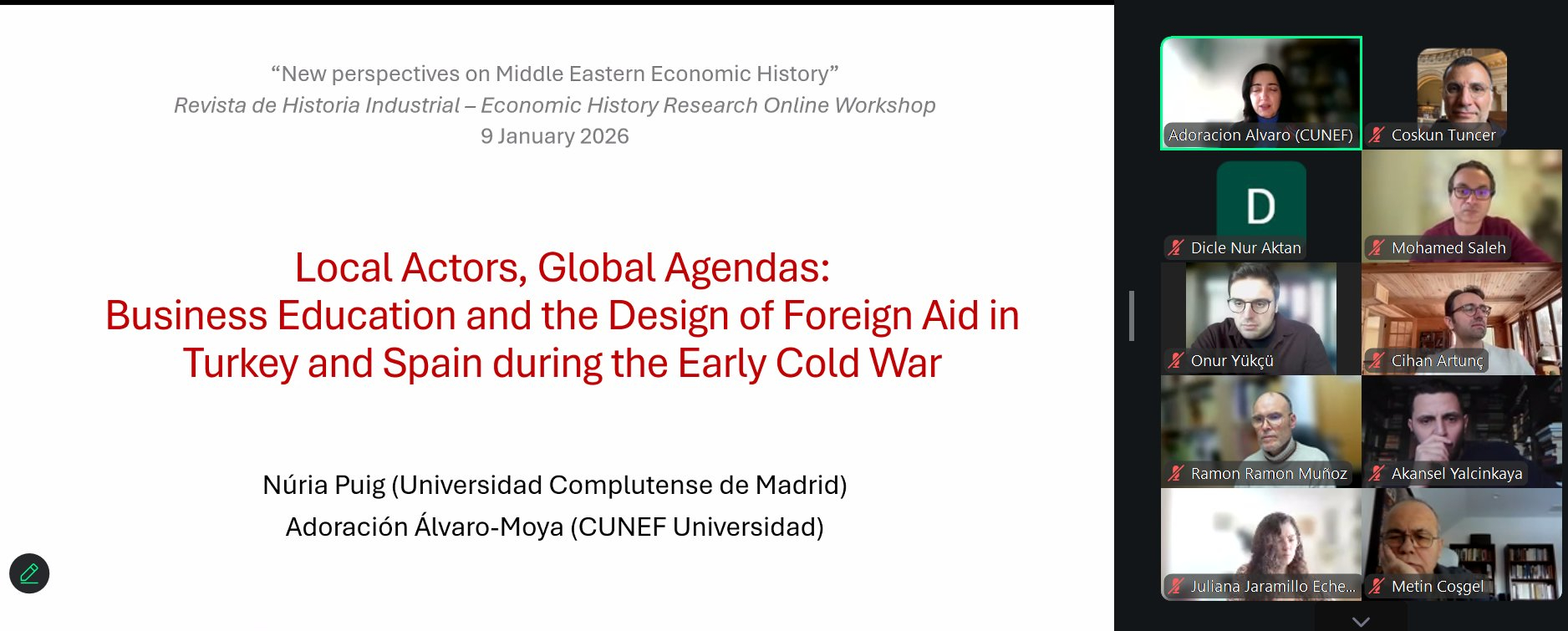 “New perspectives on Middle Eastern Economic History”
Revista de Historia Industrial – Economic History Research Online Workshop
9 January 2026

Local Actors, Global Agendas:
Business Education and the Design of Foreign Aid in Turkey and Spain during the Early Cold War

Núria Puig (Universidad Complutense de Madrid)
Adoración Álvaro-Moya (CUNEF Universidad)

Adoracion Alvaro (CUNEF)
Coskun Tuncer
D
Dicle Nur Aktan
Mohamed Saleh
Onur Yükçü
Cihan Artunç
Ramon Ramon Muñoz
Akansel Yalcinkaya
Juliana Jaramillo Eche...
Metin Coşgel